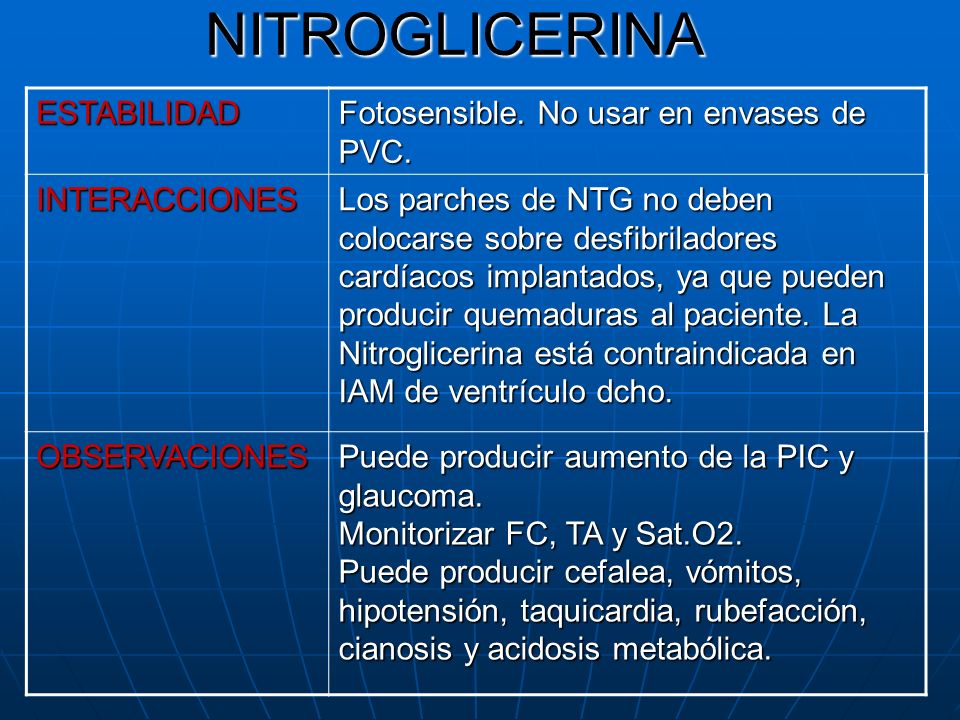 NITROGLICERINA

| ESTABILIDAD | Fotosensible. No usar en envases de PVC. |
|---|---|
| INTERACCIONES | Los parches de NTG no deben colocarse sobre desfibriladores cardíacos implantados, ya que pueden producir quemaduras al paciente. La Nitroglicerina está contraindicada en IAM de ventrículo dcho. |
| OBSERVACIONES | Puede producir aumento de la PIC y glaucoma. Monitorizar FC, TA y Sat.O2. Puede producir cefalea, vómitos, hipotensión, taquicardia, rubefacción, cianosis y acidosis metabólica. |